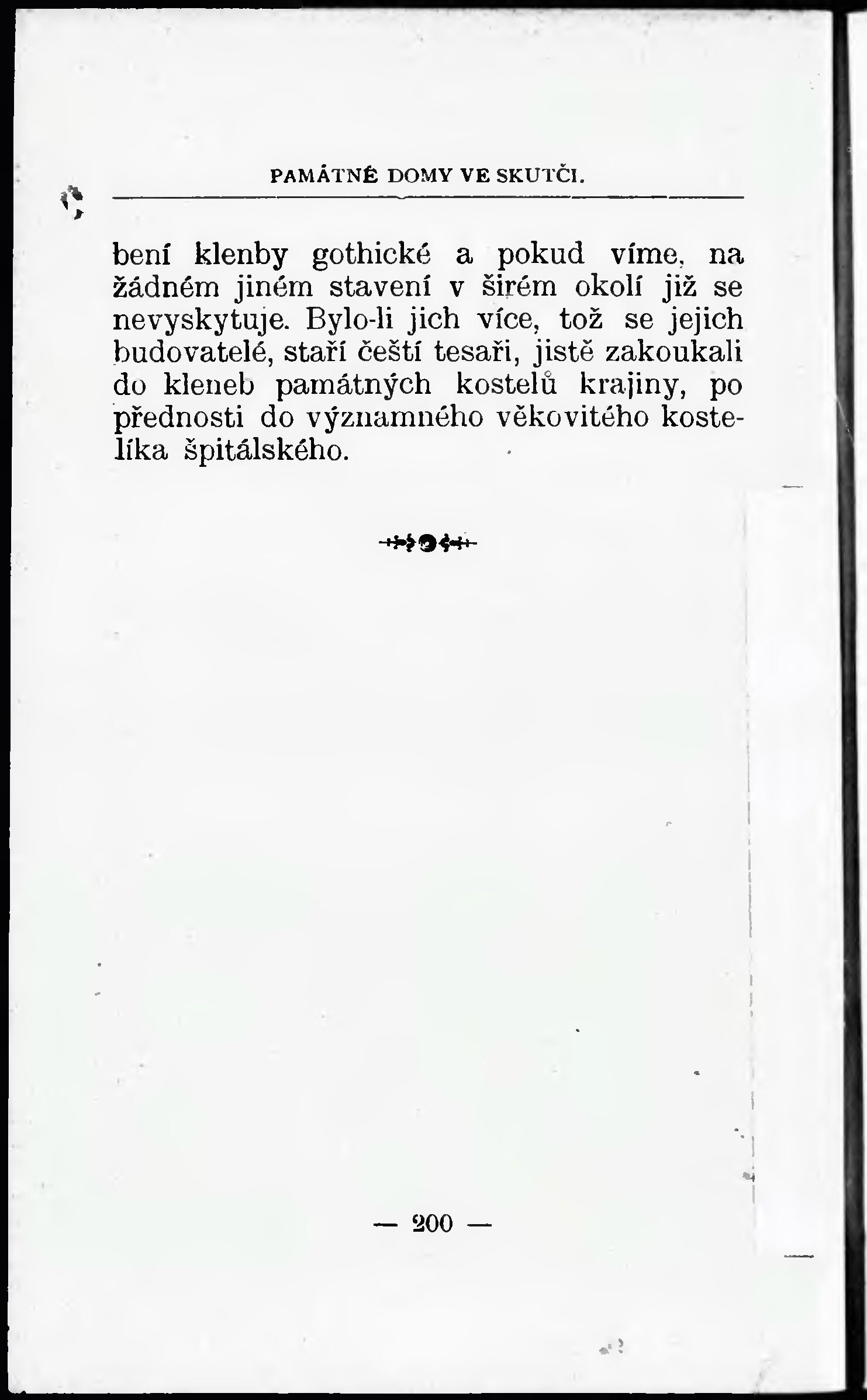 PAMÁTNÉ DOMY VE SKUTČI.

bení klenby gothické a pokud víme, na žádném jiném stavení v širém okolí již se nevyskytuje. Bylo-li jich více, tož se jejich budovatelé, staří čeští tesaři, jistě zakoukali do kleneb památných kostelů krajiny, po přednosti do významného věkovitého kostelíka špitálského.

— 200 —